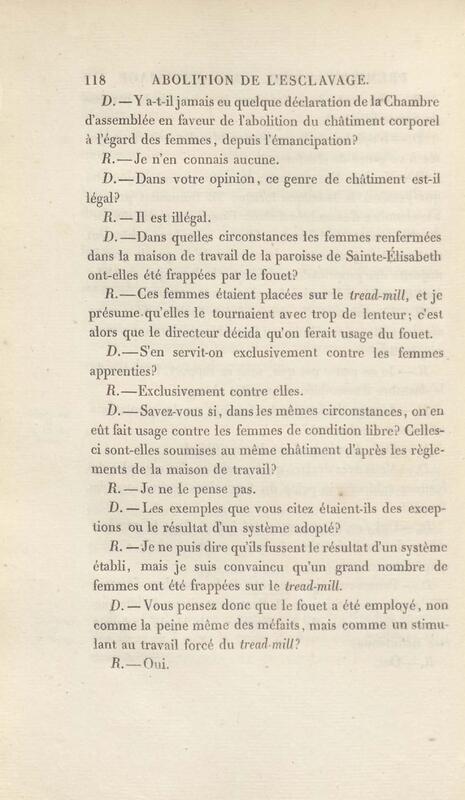 118 ABOLITION DE L'ESCLAVAGE.

D. — Y a-t-il jamais eu quelque déclaration de la Chambre d'assemblée en faveur de l'abolition du châtiment corporel à l'égard des femmes, depuis l'émancipation?

R. — Je n'en connais aucune.

D. — Dans votre opinion, ce genre de châtiment est-il légal?

R. — Il est illégal.

D. — Dans quelles circonstances les femmes renfermées dans la maison de travail de la paroisse de Sainte-Élisabeth ont-elles été frappées par le fouet?

R. — Ces femmes étaient placées sur le tread-mill, et je présume qu'elles le tournaient avec trop de lenteur; c'est alors que le directeur décida qu'on ferait usage du fouet.

D. — S'en servit-on exclusivement contre les femmes apprenties?

R. — Exclusivement contre elles.

D. — Savez-vous si, dans les mêmes circonstances, on en eût fait usage contre les femmes de condition libre? Celles-ci sont-elles soumises au même châtiment d'après les règlements de la maison de travail?

R. — Je ne le pense pas.

D. — Les exemples que vous citez étaient-ils des exceptions ou le résultat d'un système adopté?

R. — Je ne puis dire qu'ils fussent le résultat d'un système établi, mais je suis convaincu qu'un grand nombre de femmes ont été frappées sur le tread-mill.

D. — Vous pensez donc que le fouet a été employé, non comme la peine même des méfaits, mais comme un stimulant au travail forcé du tread-mill?

R. — Oui.